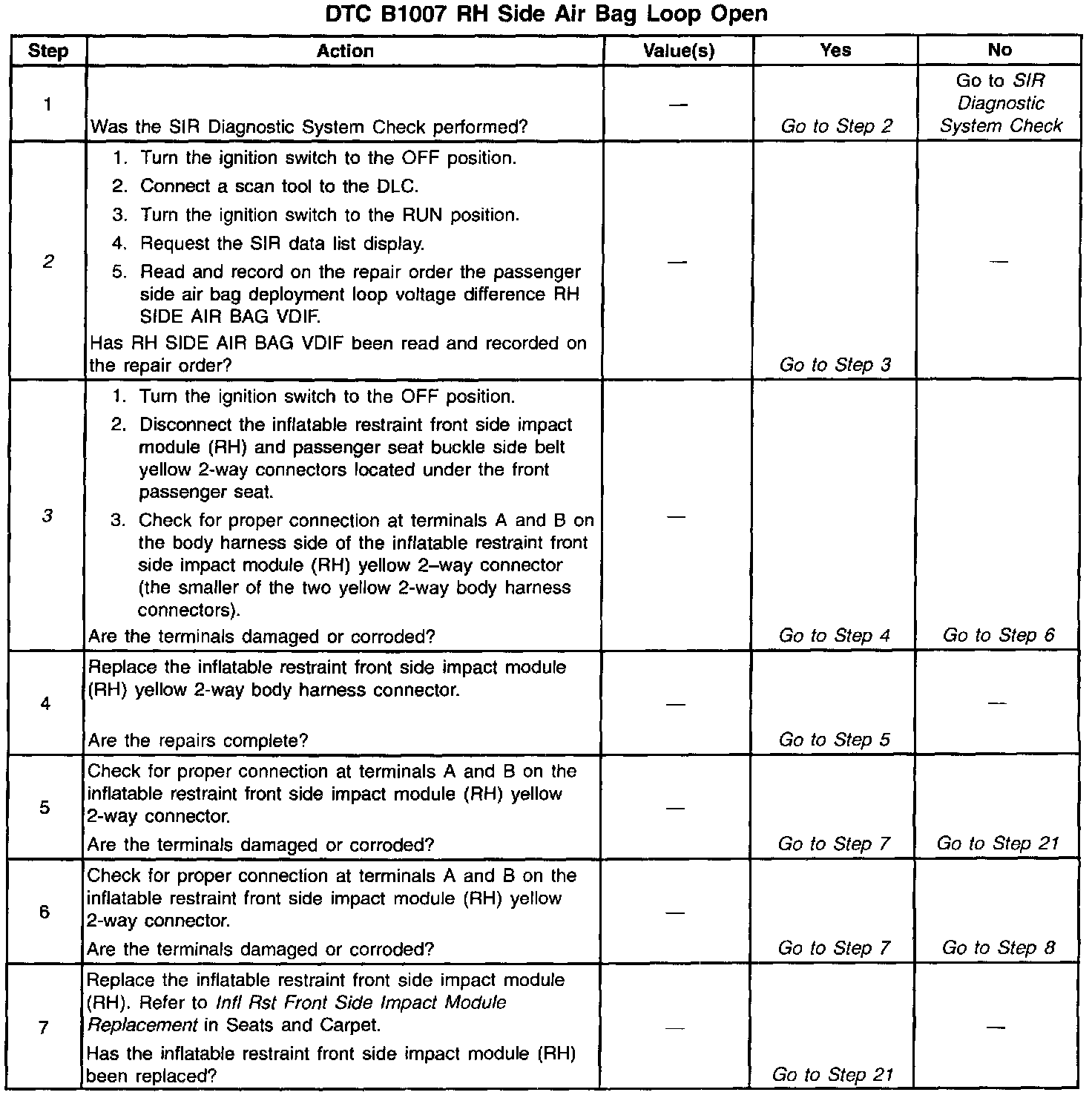 DTC B1007 RH Side Air Bag Loop Open

| Step | Action | Value(s) | Yes | No |
|---|---|---|---|---|
| 1 | Was the SIR Diagnostic System Check performed? | — | Go to Step 2 | Go to SIR Diagnostic System Check |
| 2 | 1. Turn the ignition switch to the OFF position. 2. Connect a scan tool to the DLC. 3. Turn the ignition switch to the RUN position. 4. Request the SIR data list display. 5. Read and record on the repair order the passenger side air bag deployment loop voltage difference RH SIDE AIR BAG VDIF. Has RH SIDE AIR BAG VDIF been read and recorded on the repair order? | — | Go to Step 3 | — |
| 3 | 1. Turn the ignition switch to the OFF position. 2. Disconnect the inflatable restraint front side impact module (RH) and passenger seat buckle side belt yellow 2-way connectors located under the front passenger seat. 3. Check for proper connection at terminals A and B on the body harness side of the inflatable restraint front side impact module (RH) yellow 2–way connector (the smaller of the two yellow 2-way body harness connectors). Are the terminals damaged or corroded? | — | Go to Step 4 | Go to Step 6 |
| 4 | Replace the inflatable restraint front side impact module (RH) yellow 2-way body harness connector. Are the repairs complete? | — | Go to Step 5 | — |
| 5 | Check for proper connection at terminals A and B on the inflatable restraint front side impact module (RH) yellow 2-way connector. Are the terminals damaged or corroded? | — | Go to Step 7 | Go to Step 21 |
| 6 | Check for proper connection at terminals A and B on the inflatable restraint front side impact module (RH) yellow 2-way connector. Are the terminals damaged or corroded? | — | Go to Step 7 | Go to Step 8 |
| 7 | Replace the inflatable restraint front side impact module (RH). Refer to Infl Rst Front Side Impact Module Replacement in Seats and Carpet. Has the inflatable restraint front side impact module (RH) been replaced? | — | Go to Step 21 | — |